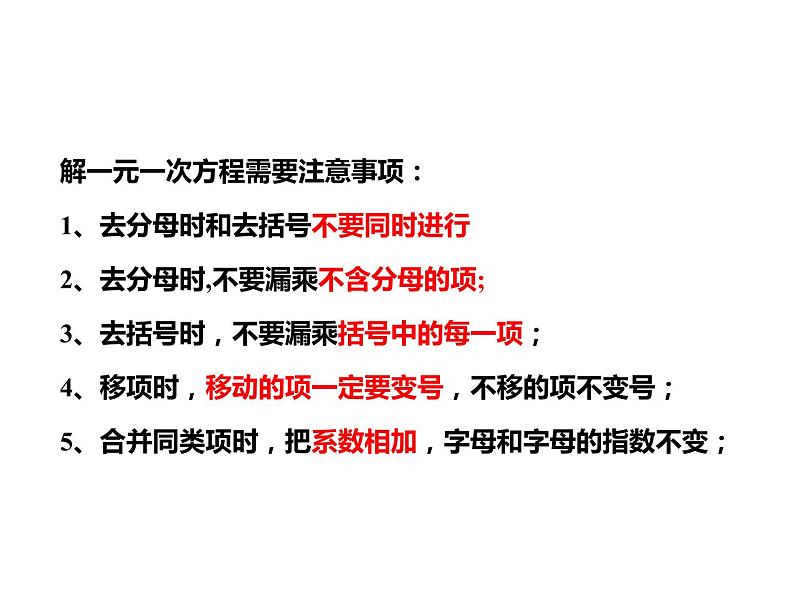 解一元一次方程需要注意事项：

1、去分母时和去括号不要同时进行

2、去分母时,不要漏乘不含分母的项;

3、去括号时，不要漏乘括号中的每一项；

4、移项时，移动的项一定要变号，不移的项不变号；

5、合并同类项时，把系数相加，字母和字母的指数不变；